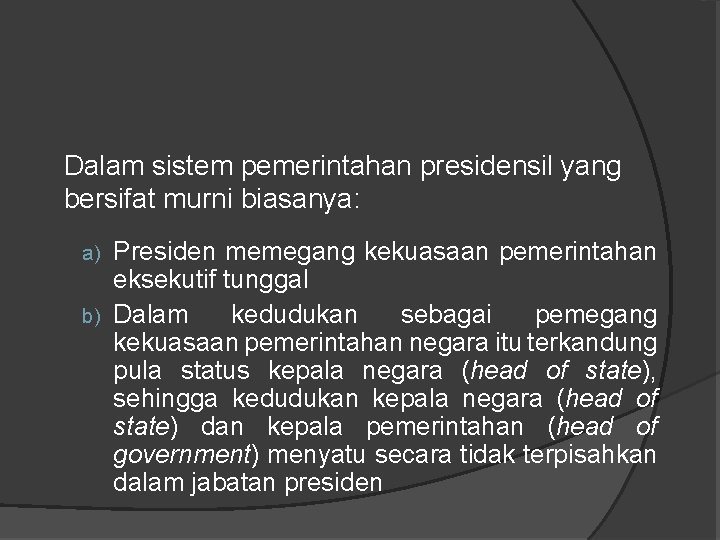 Dalam sistem pemerintahan presidensil yang bersifat murni biasanya:

a) Presiden memegang kekuasaan pemerintahan eksekutif tunggal

b) Dalam kedudukan sebagai pemegang kekuasaan pemerintahan negara itu terkandung pula status kepala negara (head of state), sehingga kedudukan kepala negara (head of state) dan kepala pemerintahan (head of government) menyatu secara tidak terpisahkan dalam jabatan presiden